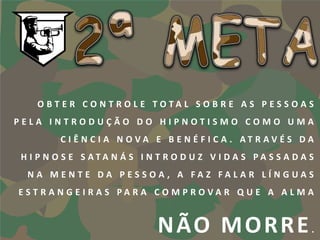 2ª META

OBTER CONTROLE TOTAL SOBRE AS PESSOAS PELA INTRODUÇÃO DO HIPNOTISMO COMO UMA CIÊNCIA NOVA E BENÉFICA. ATRAVÉS DA HIPNOSE SATANÁS INTRODUZ VIDAS PASSADAS NA MENTE DA PESSOA, A FAZ FALAR LÍNGUAS ESTRANGEIRAS PARA COMPROVAR QUE A ALMA

NÃO MORRE.